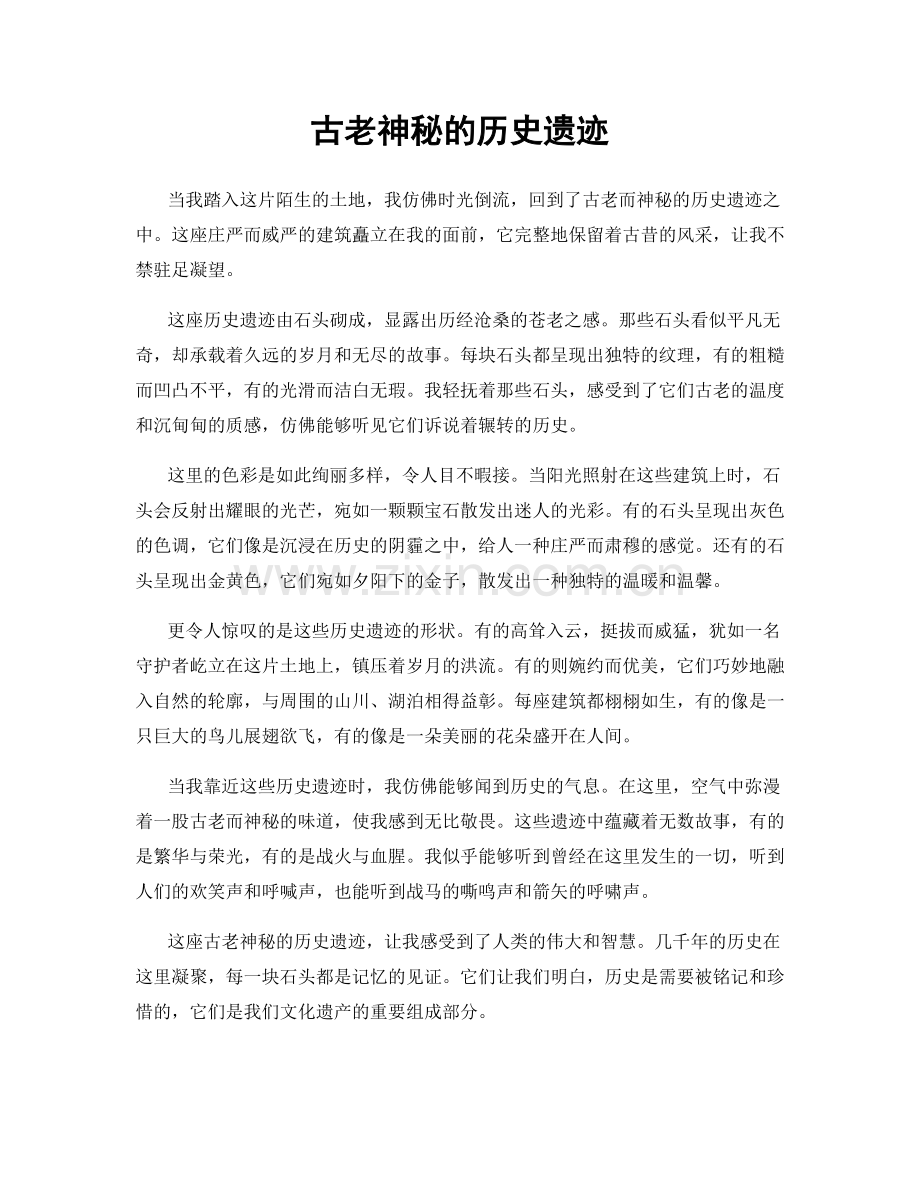 古老神秘的历史遗迹

当我踏入这片陌生的土地，我仿佛时光倒流，回到了古老而神秘的历史遗迹之中。这座庄严而威严的建筑矗立在我的面前，它完整地保留着古昔的风采，让我不禁驻足凝望。

这座历史遗迹由石头砌成，显露出历经沧桑的苍老之感。那些石头看似平凡无奇，却承载着久远的岁月和无尽的故事。每块石头都呈现出独特的纹理，有的粗糙而凹凸不平，有的光滑而洁白无瑕。我轻抚着那些石头，感受到了它们古老的温度和沉甸甸的质感，仿佛能够听见它们诉说着辗转的历史。

这里的色彩是如此绚丽多样，令人目不暇接。当阳光照射在这些建筑上时，石头会反射出耀眼的光芒，宛如一颗颗宝石散发出迷人的光彩。有的石头呈现出灰色的色调，它们像是沉浸在历史的阴霾之中，给人一种庄严而肃穆的感觉。还有的石头呈现出金黄色，它们宛如夕阳下的金子，散发出一种独特的温暖和温馨。

www.zixin.com.cn

更令人惊叹的是这些历史遗迹的形状。有的高耸入云，挺拔而威猛，犹如一名守护者屹立在这片土地上，镇压着岁月的洪流。有的则婉约而优美，它们巧妙地融入自然的轮廓，与周围的山川、湖泊相得益彰。每座建筑都栩栩如生，有的像是一只巨大的鸟儿展翅欲飞，有的像是一朵美丽的花朵盛开在人间。

当我靠近这些历史遗迹时，我仿佛能够闻到历史的气息。在这里，空气中弥漫着一股古老而神秘的味道，使我感到无比敬畏。这些遗迹中蕴藏着无数故事，有的是繁华与荣光，有的是战火与血腥。我似乎能够听到曾经在这里发生的一切，听到人们的欢笑声和呼喊声，也能听到战马的嘶鸣声和箭矢的呼啸声。

这座古老神秘的历史遗迹，让我感受到了人类的伟大和智慧。几千年的历史在这里凝聚，每一块石头都是记忆的见证。它们让我们明白，历史是需要被铭记和珍惜的，它们是我们文化遗产的重要组成部分。